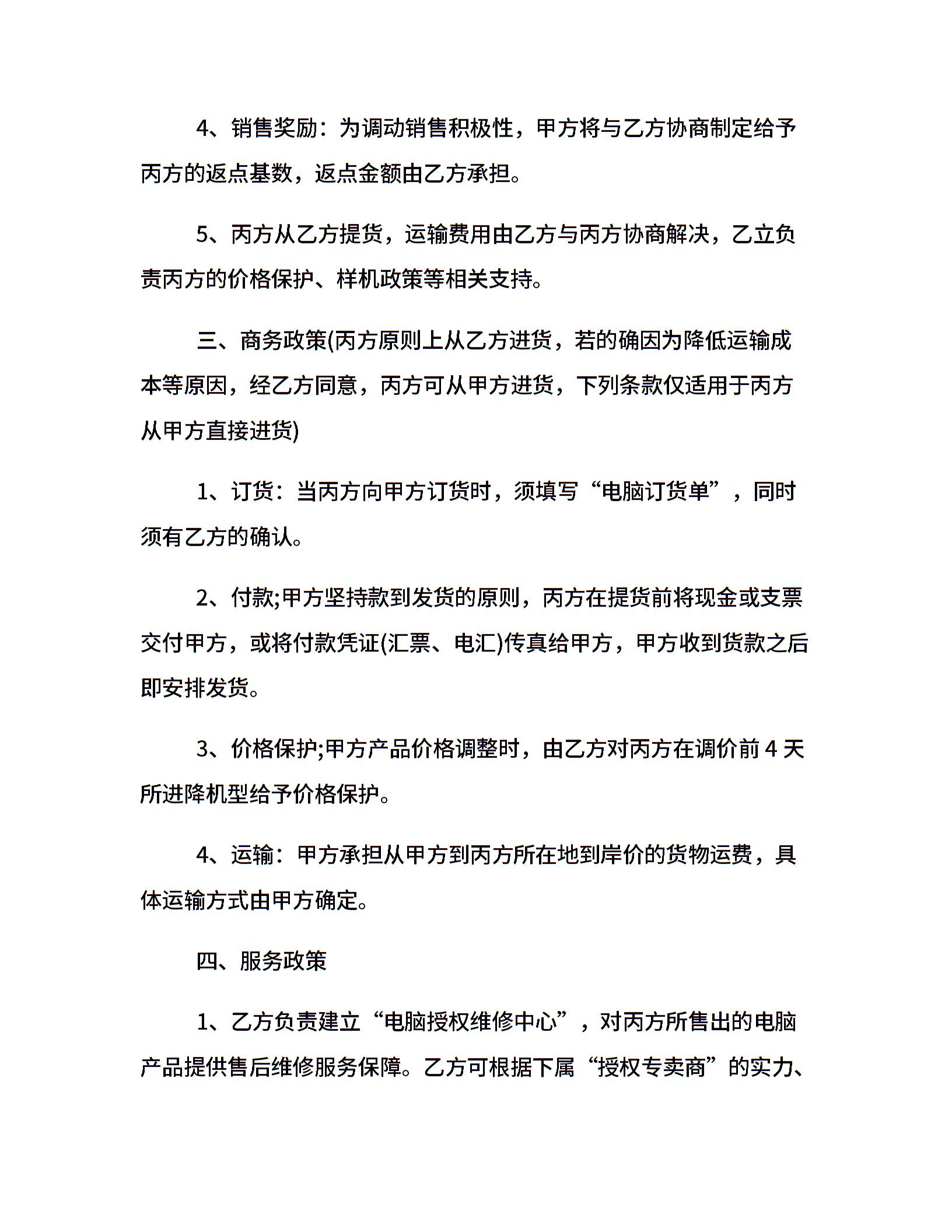 4、销售奖励：为调动销售积极性，甲方将与乙方协商制定给予丙方的返点基数，返点金额由乙方承担。

5、丙方从乙方提货，运输费用由乙方与丙方协商解决，乙立负责丙方的价格保护、样机政策等相关支持。

三、商务政策(丙方原则上从乙方进货，若的确因为降低运输成本等原因，经乙方同意，丙方可从甲方进货，下列条款仅适用于丙方从甲方直接进货)

1、订货：当丙方向甲方订货时，须填写“电脑订货单”，同时须有乙方的确认。

2、付款;甲方坚持款到发货的原则，丙方在提货前将现金或支票交付甲方，或将付款凭证(汇票、电汇)传真给甲方，甲方收到货款之后即安排发货。

3、价格保护;甲方产品价格调整时，由乙方对丙方在调价前4天所进降机型给予价格保护。

4、运输：甲方承担从甲方到丙方所在地到岸价的货物运费，具体运输方式由甲方确定。

四、服务政策

1、乙方负责建立“电脑授权维修中心”，对丙方所售出的电脑产品提供售后维修服务保障。乙方可根据下属“授权专卖商”的实力、